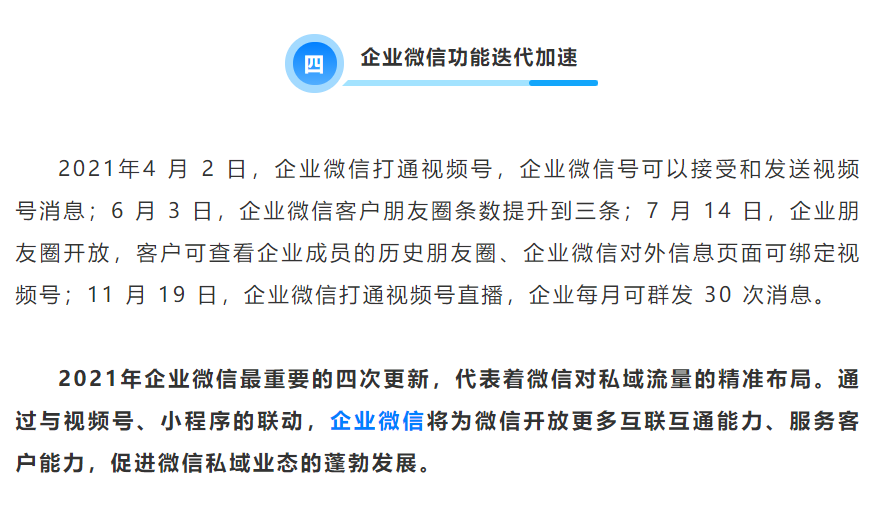 四

企业微信功能迭代加速

2021年4 月 2 日，企业微信打通视频号，企业微信号可以接受和发送视频号消息；6 月 3 日，企业微信客户朋友圈条数提升到三条；7 月 14 日，企业朋友圈开放，客户可查看企业成员的历史朋友圈、企业微信对外信息页面可绑定视频号；11 月 19 日，企业微信打通视频号直播，企业每月可群发 30 次消息。

2021年企业微信最重要的四次更新，代表着微信对私域流量的精准布局。通过与视频号、小程序的联动，企业微信将为微信开放更多互联互通能力、服务客户能力，促进微信私域业态的蓬勃发展。